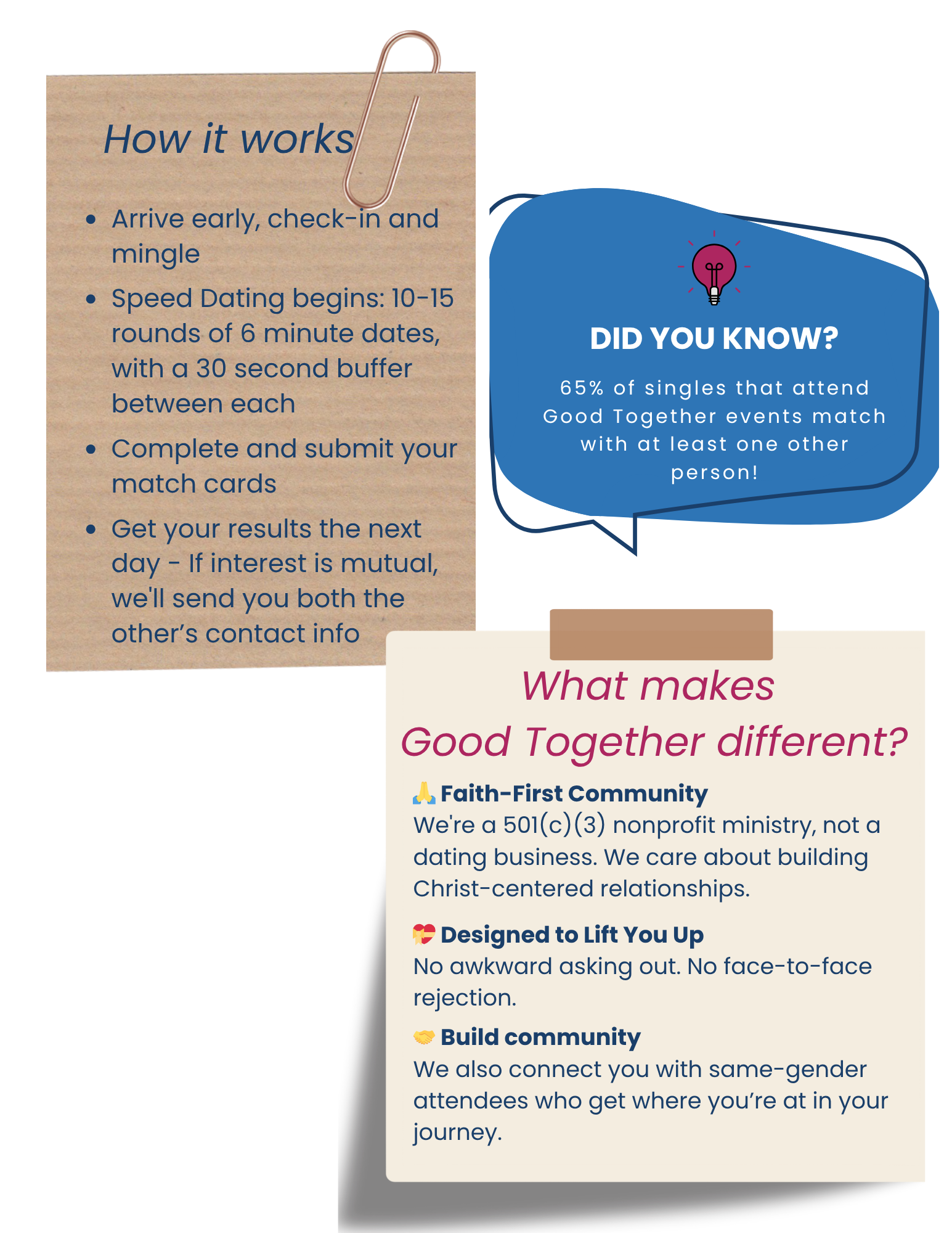 How it works

• Arrive early, check-in and mingle
• Speed Dating begins: 10-15 rounds of 6 minute dates, with a 30 second buffer between each
• Complete and submit your match cards
• Get your results the next day - If interest is mutual, we'll send you both the other's contact info

DID YOU KNOW?

65% of singles that attend Good Together events match with at least one other person!

What makes Good Together different?

🙏 Faith-First Community
We're a 501(c)(3) nonprofit ministry, not a dating business. We care about building Christ-centered relationships.

💝 Designed to Lift You Up
No awkward asking out. No face-to-face rejection.

🤝 Build community
We also connect you with same-gender attendees who get where you're at in your journey.